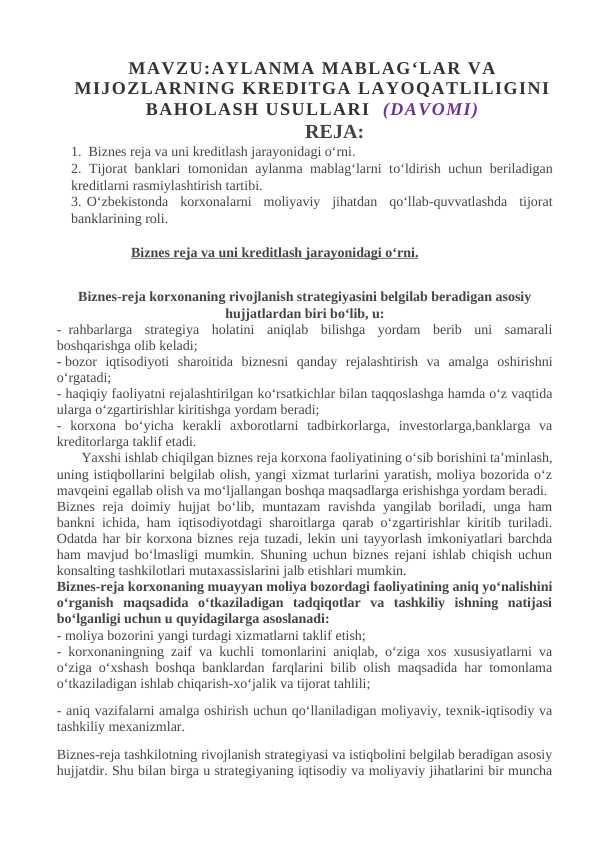 MAVZU:AYLANMA MABLAG‘LAR VA MIJOZLARNING KREDITGA LAYOQATLILIGINI BAHOLASH USULLARI (DAVOMI)

REJA:

1. Biznes reja va uni kreditlash jarayonidagi o‘rni.
2. Tijorat banklari tomonidan aylanma mablag‘larni to‘ldirish uchun beriladigan kreditlarni rasmiylashtirish tartibi.
3. O‘zbekistonda korxonalarni moliyaviy jihatdan qo‘llab-quvvatlashda tijorat banklarining roli.

Biznes reja va uni kreditlash jarayonidagi o‘rni.

Biznes-reja korxonaning rivojlanish strategiyasini belgilab beradigan asosiy hujjatlardan biri bo‘lib, u:
- rahbarlarga strategiya holatini aniqlab bilishga yordam berib uni samarali boshqarishga olib keladi;
- bozor iqtisodiyoti sharoitida biznesni qanday rejalashtirish va amalga oshirishni o‘rgatadi;
- haqiqiy faoliyatni rejalashtirilgan ko‘rsatkichlar bilan taqqoslashga hamda o‘z vaqtida ularga o‘zgartirishlar kiritishga yordam beradi;
- korxona bo‘yicha kerakli axborotlarni tadbirkorlarga, investorlarga,banklarga va kreditorlarga taklif etadi.

Yaxshi ishlab chiqilgan biznes reja korxona faoliyatining o‘sib borishini ta’minlash, uning istiqbollarini belgilab olish, yangi xizmat turlarini yaratish, moliya bozorida o‘z mavqeini egallab olish va mo‘ljallangan boshqa maqsadlarga erishishga yordam beradi. Biznes reja doimiy hujjat bo‘lib, muntazam ravishda yangilab boriladi, unga ham bankni ichida, ham iqtisodiyotdagi sharoitlarga qarab o‘zgartirishlar kiritib turiladi. Odatda har bir korxona biznes reja tuzadi, lekin uni tayyorlash imkoniyatlari barchda ham mavjud bo‘lmasligi mumkin. Shuning uchun biznes rejani ishlab chiqish uchun konsalting tashkilotlari mutaxassislarini jalb etishlari mumkin.
Biznes-reja korxonaning muayyan moliya bozordagi faoliyatining aniq yo‘nalishini o‘rganish maqsadida o‘tkaziladigan tadqiqotlar va tashkiliy ishning natijasi bo‘lganligi uchun u quyidagilarga asoslanadi:
- moliya bozorini yangi turdagi xizmatlarni taklif etish;
- korxonaningning zaif va kuchli tomonlarini aniqlab, o‘ziga xos xususiyatlarni va o‘ziga o‘xshash boshqa banklardan farqlarini bilib olish maqsadida har tomonlama o‘tkaziladigan ishlab chiqarish-xo‘jalik va tijorat tahlili;

- aniq vazifalarni amalga oshirish uchun qo‘llaniladigan moliyaviy, texnik-iqtisodiy va tashkiliy mexanizmlar.

Biznes-reja tashkilotning rivojlanish strategiyasi va istiqbolini belgilab beradigan asosiy hujjatdir. Shu bilan birga u strategiyaning iqtisodiy va moliyaviy jihatlarini bir muncha